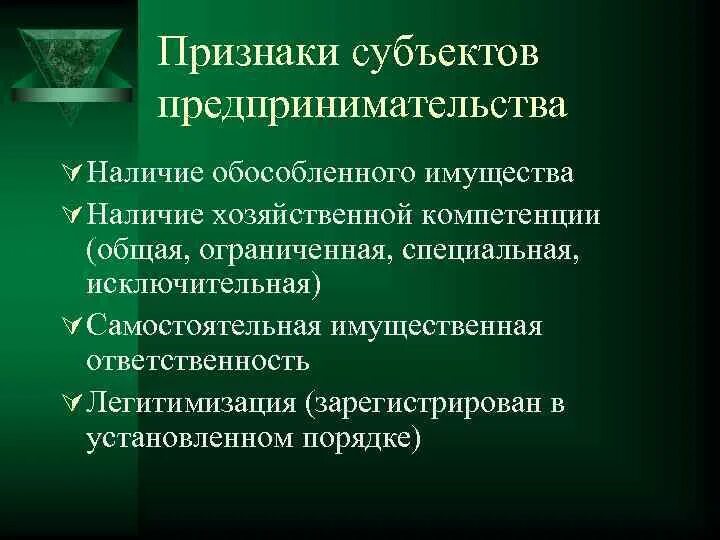 Признаки субъектов предпринимательства

Наличие обособленного имущества

Наличие хозяйственной компетенции (общая, ограниченная, специальная, исключительная)

Самостоятельная имущественная ответственность

Легитимизация (зарегистрирован в установленном порядке)